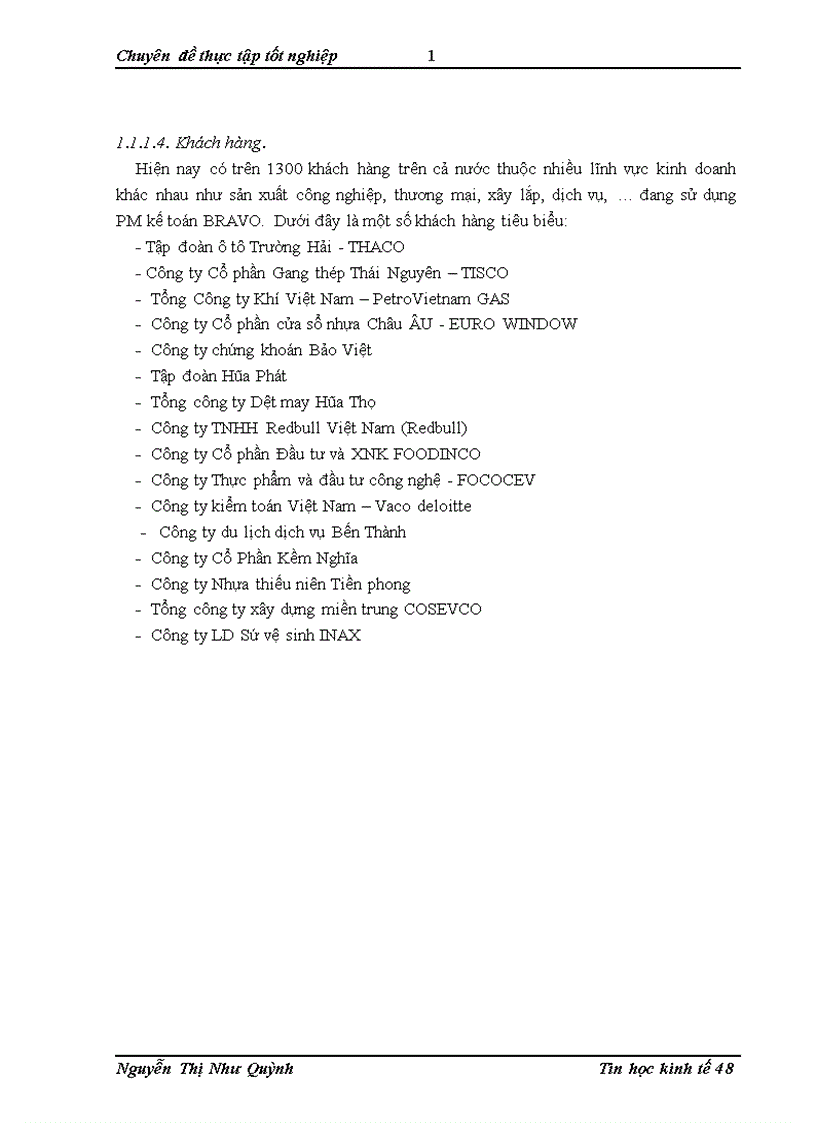 Chuyên đề thực tập tốt nghiệp 1

1.1.1.4. Khách hàng.

Hiện nay có trên 1300 khách hàng trên cả nước thuộc nhiều lĩnh vực kinh doanh khác nhau như sản xuất công nghiệp, thương mại, xây lắp, dịch vụ, … đang sử dụng PM kế toán BRAVO. Dưới đây là một số khách hàng tiêu biểu:

- Tập đoàn ô tô Trường Hải - THACO
- Công ty Cổ phần Gang thép Thái Nguyên – TISCO
- Tổng Công ty Khí Việt Nam – PetroVietnam GAS
- Công ty Cổ phần cửa sổ nhựa Châu ÂU - EURO WINDOW
- Công ty chứng khoán Bảo Việt
- Tập đoàn Hũa Phát
- Tổng công ty Dệt may Hũa Thọ
- Công ty TNHH Redbull Việt Nam (Redbull)
- Công ty Cổ phần Đầu tư và XNK FOODINCO
- Công ty Thực phẩm và đầu tư công nghệ - FOCOCEV
- Công ty kiểm toán Việt Nam – Vaco deloitte
- Công ty du lịch dịch vụ Bến Thành
- Công ty Cổ Phần Kềm Nghĩa
- Công ty Nhựa thiếu niên Tiền phong
- Tổng công ty xây dựng miền trung COSEVCO
- Công ty LD Sứ vệ sinh INAX

Nguyễn Thị Như Quỳnh Tin học kinh tế 48